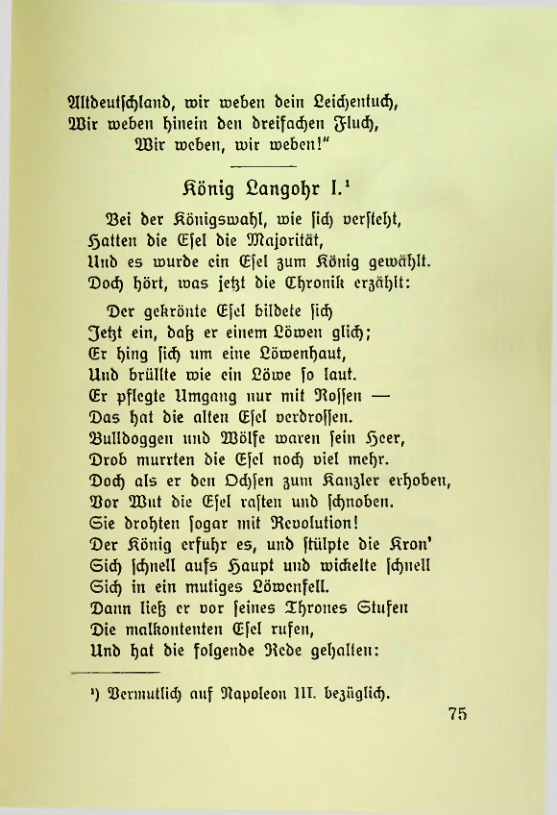 Altdeutschland, wir weben dein Leichentuch,
Wir weben hinein den dreifachen Fluch,
Wir weben, wir weben!"

König Langohr I.¹

Bei der Königswahl, wie sich versteht,
Hatten die Esel die Majorität,
Und es wurde ein Esel zum König gewählt.
Doch hört, was jetzt die Chronik erzählt:

Der gekrönte Esel bildete sich
Jetzt ein, daß er einem Löwen glich;
Er hing sich um eine Löwenhaut,
Und brüllte wie ein Löwe so laut.
Er pflegte Umgang nur mit Rossen —
Das hat die alten Esel verdrossen.
Bulldoggen und Wölfe waren sein Heer,
Drob murrten die Esel noch viel mehr.
Doch als er den Ochsen zum Kanzler erhoben,
Vor Wut die Esel rasten und schnoben.
Sie drohten sogar mit Revolution!
Der König erfuhr es, und stülpte die Kron'
Sich schnell aufs Haupt und wickelte schnell
Sich in ein mutiges Löwenfell.
Dann ließ er vor seines Thrones Stufen
Die malkontenten Esel rufen,
Und hat die folgende Rede gehalten:

¹) Vermutlich auf Napoleon III. bezüglich.

75